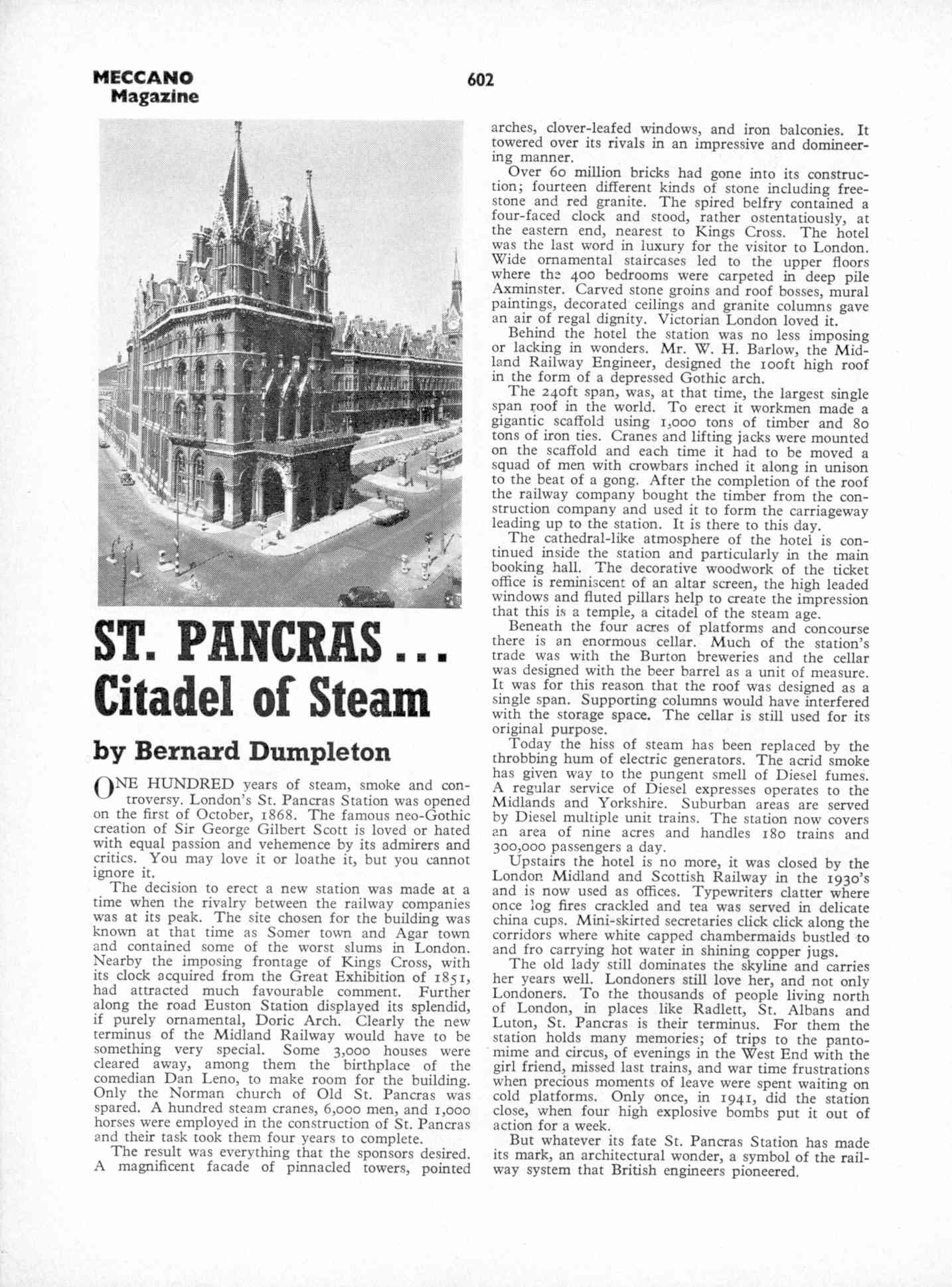 MECCANO Magazine

602

ST. PANCRAS ... Citadel of Steam

by Bernard Dumpleton

ONE HUNDRED years of steam, smoke and controversy. London's St. Pancras Station was opened on the first of October, 1868. The famous neo-Gothic creation of Sir George Gilbert Scott is loved or hated with equal passion and vehemence by its admirers and critics. You may love it or loathe it, but you cannot ignore it.

The decision to erect a new station was made at a time when the rivalry between the railway companies was at its peak. The site chosen for the building was known at that time as Somer town and Agar town and contained some of the worst slums in London. Nearby the imposing frontage of Kings Cross, with its clock acquired from the Great Exhibition of 1851, had attracted much favourable comment. Further along the road Euston Station displayed its splendid, if purely ornamental, Doric Arch. Clearly the new terminus of the Midland Railway would have to be something very special. Some 3,000 houses were cleared away, among them the birthplace of the comedian Dan Leno, to make room for the building. Only the Norman church of Old St. Pancras was spared. A hundred steam cranes, 6,000 men, and 1,000 horses were employed in the construction of St. Pancras and their task took them four years to complete.

The result was everything that the sponsors desired. A magnificent facade of pinnacled towers, pointed arches, clover-leafed windows, and iron balconies. It towered over its rivals in an impressive and domineering manner.

Over 60 million bricks had gone into its construction; fourteen different kinds of stone including freestone and red granite. The spired belfry contained a four-faced clock and stood, rather ostentatiously, at the eastern end, nearest to Kings Cross. The hotel was the last word in luxury for the visitor to London. Wide ornamental staircases led to the upper floors where the 400 bedrooms were carpeted in deep pile Axminster. Carved stone groins and roof bosses, mural paintings, decorated ceilings and granite columns gave an air of regal dignity. Victorian London loved it.

Behind the hotel the station was no less imposing or lacking in wonders. Mr. W. H. Barlow, the Midland Railway Engineer, designed the 100ft high roof in the form of a depressed Gothic arch.

The 240ft span, was, at that time, the largest single span roof in the world. To erect it workmen made a gigantic scaffold using 1,000 tons of timber and 80 tons of iron ties. Cranes and lifting jacks were mounted on the scaffold and each time it had to be moved a squad of men with crowbars inched it along in unison to the beat of a gong. After the completion of the roof the railway company bought the timber from the construction company and used it to form the carriageway leading up to the station. It is there to this day.

The cathedral-like atmosphere of the hotel is continued inside the station and particularly in the main booking hall. The decorative woodwork of the ticket office is reminiscent of an altar screen, the high leaded windows and fluted pillars help to create the impression that this is a temple, a citadel of the steam age.

Beneath the four acres of platforms and concourse there is an enormous cellar. Much of the station's trade was with the Burton breweries and the cellar was designed with the beer barrel as a unit of measure. It was for this reason that the roof was designed as a single span. Supporting columns would have interfered with the storage space. The cellar is still used for its original purpose.

Today the hiss of steam has been replaced by the throbbing hum of electric generators. The acrid smoke has given way to the pungent smell of Diesel fumes. A regular service of Diesel expresses operates to the Midlands and Yorkshire. Suburban areas are served by Diesel multiple unit trains. The station now covers an area of nine acres and handles 180 trains and 300,000 passengers a day.

Upstairs the hotel is no more, it was closed by the London Midland and Scottish Railway in the 1930's and is now used as offices. Typewriters clatter where once log fires crackled and tea was served in delicate china cups. Mini-skirted secretaries click click along the corridors where white capped chambermaids bustled to and fro carrying hot water in shining copper jugs.

The old lady still dominates the skyline and carries her years well. Londoners still love her, and not only Londoners. To the thousands of people living north of London, in places like Radlett, St. Albans and Luton, St. Pancras is their terminus. For them the station holds many memories; of trips to the pantomime and circus, of evenings in the West End with the girl friend, missed last trains, and war time frustrations when precious moments of leave were spent waiting on cold platforms. Only once, in 1941, did the station close, when four high explosive bombs put it out of action for a week.

But whatever its fate St. Pancras Station has made its mark, an architectural wonder, a symbol of the railway system that British engineers pioneered.